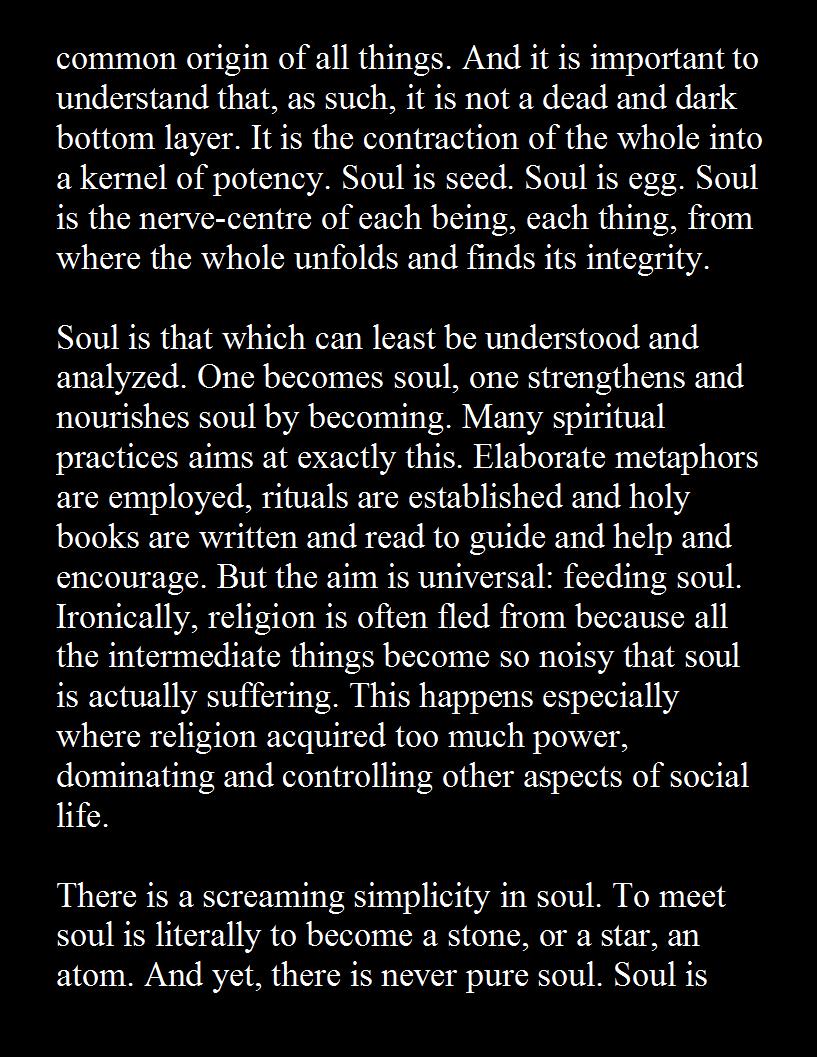 common origin of all things. And it is important to understand that, as such, it is not a dead and dark bottom layer. It is the contraction of the whole into a kernel of potency. Soul is seed. Soul is egg. Soul is the nerve-centre of each being, each thing, from where the whole unfolds and finds its integrity.

Soul is that which can least be understood and analyzed. One becomes soul, one strengthens and nourishes soul by becoming. Many spiritual practices aims at exactly this. Elaborate metaphors are employed, rituals are established and holy books are written and read to guide and help and encourage. But the aim is universal: feeding soul. Ironically, religion is often fled from because all the intermediate things become so noisy that soul is actually suffering. This happens especially where religion acquired too much power, dominating and controlling other aspects of social life.

There is a screaming simplicity in soul. To meet soul is literally to become a stone, or a star, an atom. And yet, there is never pure soul. Soul is